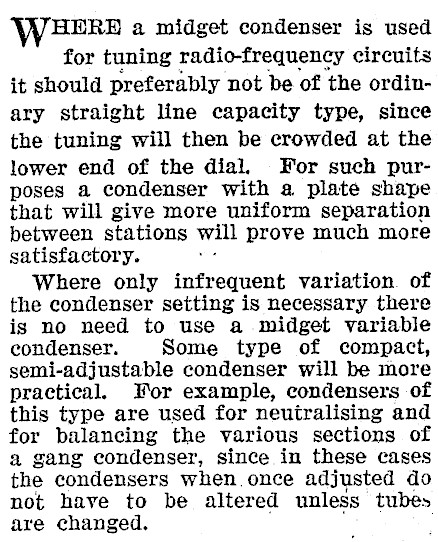 WHERE a midget condenser is used for tuning radio-frequency circuits it should preferably not be of the ordinary straight line capacity type, since the tuning will then be crowded at the lower end of the dial. For such purposes a condenser with a plate shape that will give more uniform separation between stations will prove much more satisfactory.

Where only infrequent variation of the condenser setting is necessary there is no need to use a midget variable condenser. Some type of compact, semi-adjustable condenser will be more practical. For example, condensers of this type are used for neutralising and for balancing the various sections of a gang condenser, since in these cases the condensers when once adjusted do not have to be altered unless tubes are changed.